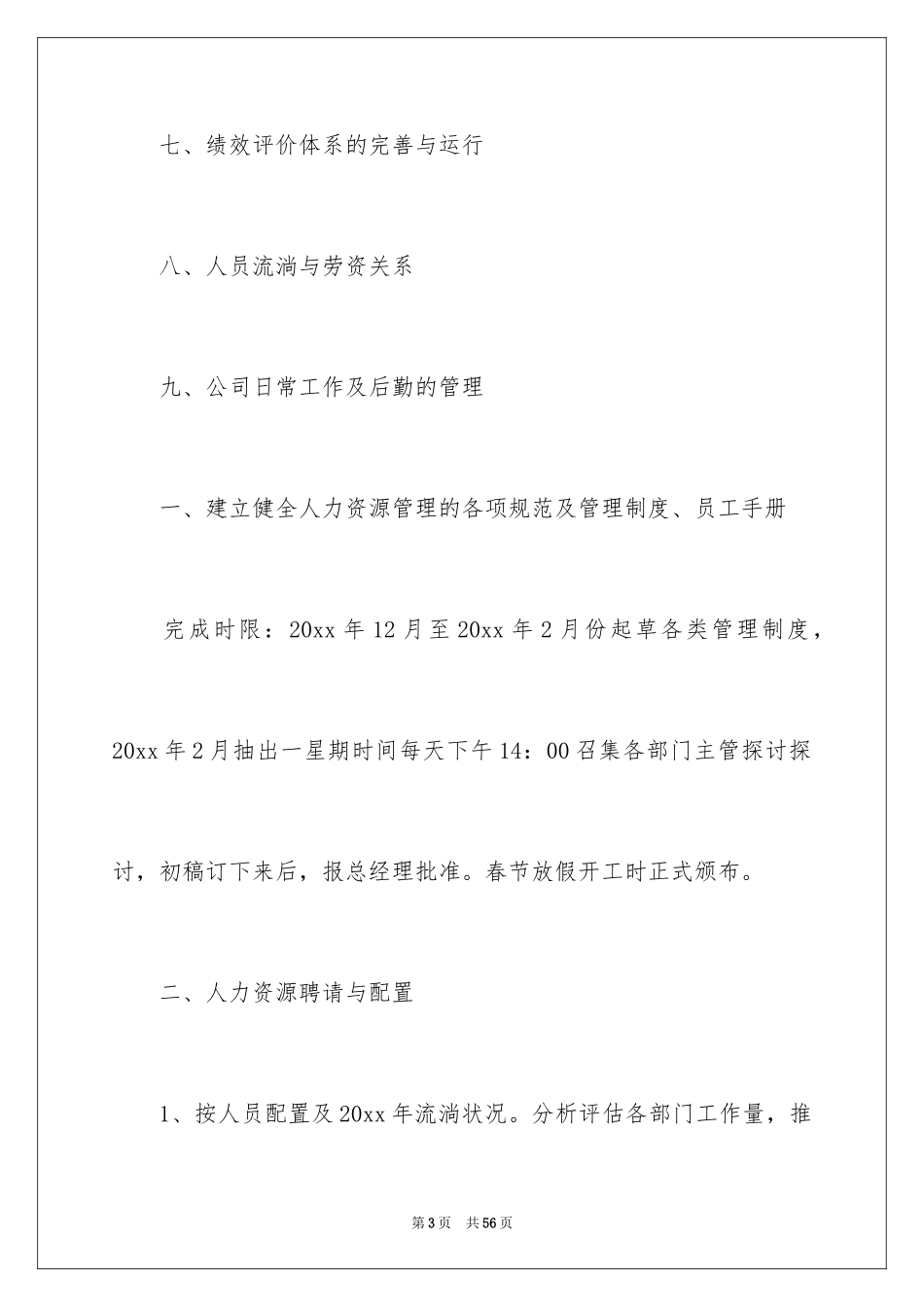 七、绩效评价体系的完善与运行

八、人员流淌与劳资关系

九、公司日常工作及后勤的管理

一、建立健全人力资源管理的各项规范及管理制度、员工手册

完成时限：20xx 年 12 月至 20xx 年 2 月份起草各类管理制度，20xx 年 2 月抽出一星期时间每天下午 14：00 召集各部门主管探讨探讨，初稿订下来后，报总经理批准。春节放假开工时正式颁布。

二、人力资源聘请与配置

1、按人员配置及 20xx 年流淌状况。分析评估各部门工作量，推

第 3 页　共 56 页